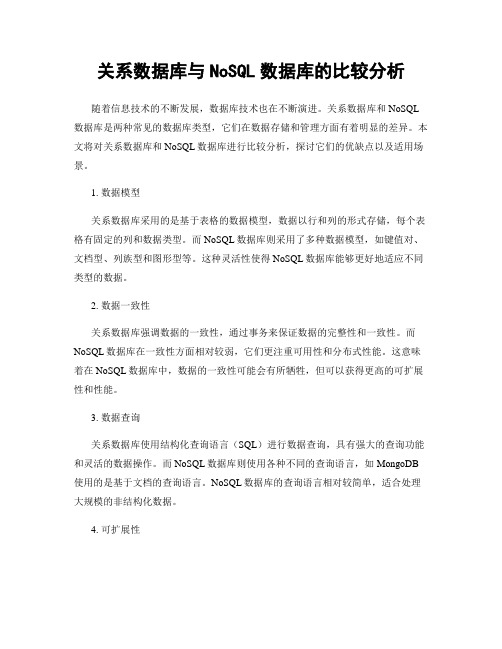 关系数据库与 NoSQL 数据库的比较分析

随着信息技术的不断发展，数据库技术也在不断演进。关系数据库和 NoSQL 数据库是两种常见的数据库类型，它们在数据存储和管理方面有着明显的差异。本文将对关系数据库和 NoSQL 数据库进行比较分析，探讨它们的优缺点以及适用场景。

1. 数据模型

关系数据库采用的是基于表格的数据模型，数据以行和列的形式存储，每个表格有固定的列和数据类型。而 NoSQL 数据库则采用了多种数据模型，如键值对、文档型、列族型和图形型等。这种灵活性使得 NoSQL 数据库能够更好地适应不同类型的数据。

2. 数据一致性

关系数据库强调数据的一致性，通过事务来保证数据的完整性和一致性。而 NoSQL 数据库在一致性方面相对较弱，它们更注重可用性和分布式性能。这意味着在 NoSQL 数据库中，数据的一致性可能会有所牺牲，但可以获得更高的可扩展性和性能。

3. 数据查询

关系数据库使用结构化查询语言（SQL）进行数据查询，具有强大的查询功能和灵活的数据操作。而 NoSQL 数据库则使用各种不同的查询语言，如 MongoDB 使用的是基于文档的查询语言。NoSQL 数据库的查询语言相对较简单，适合处理大规模的非结构化数据。

4. 可扩展性